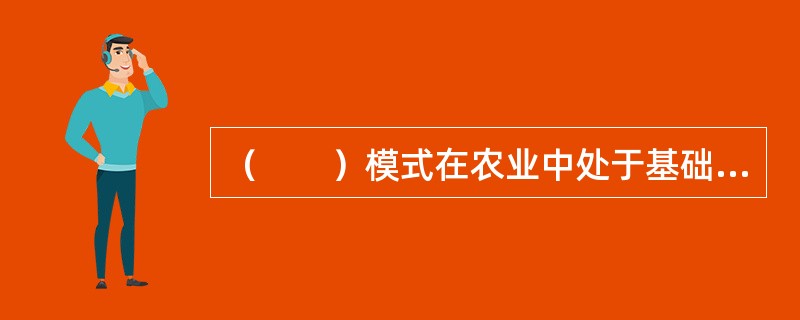 （　　）模式在农业中处于基础...